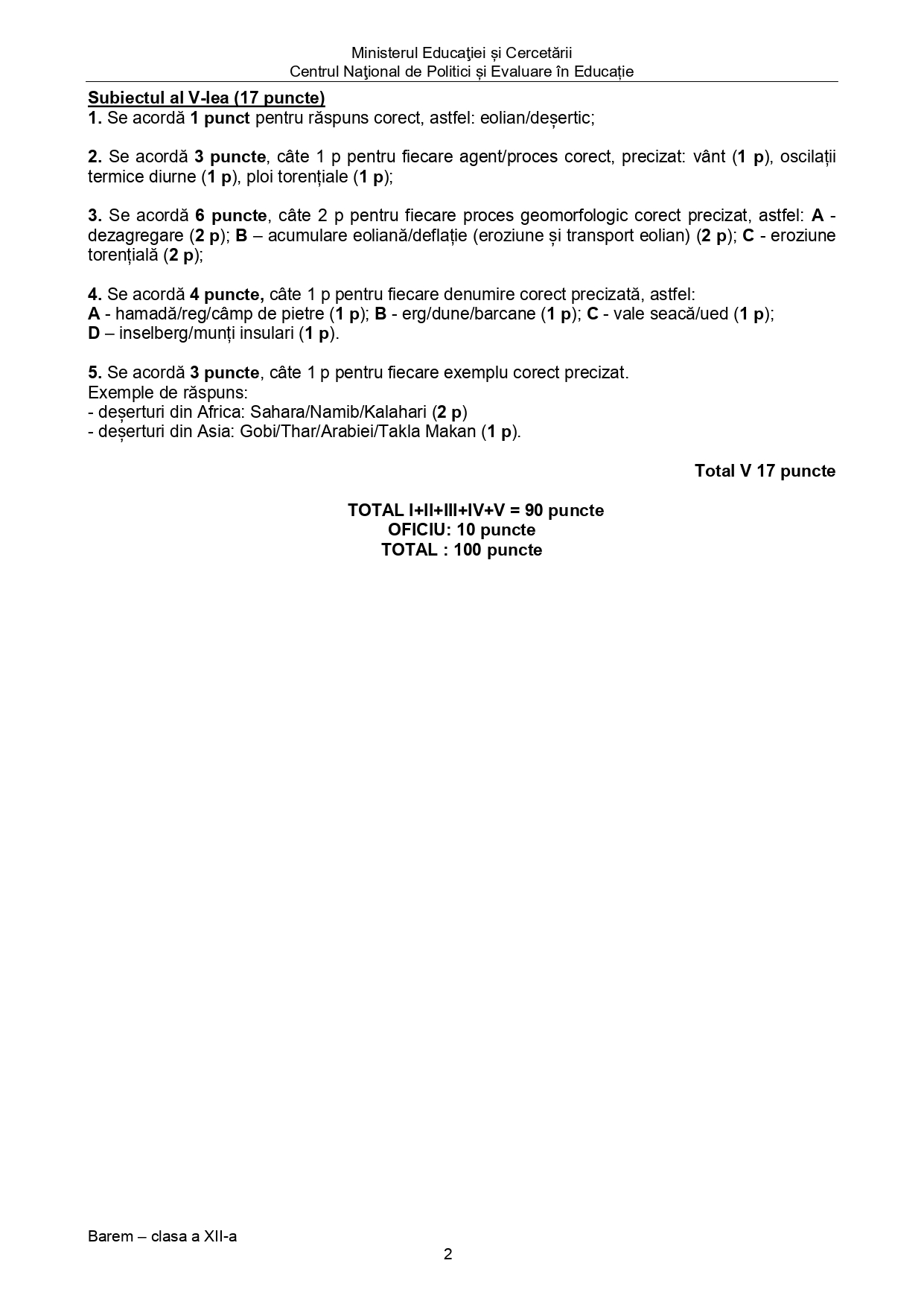 Ministerul Educaţiei și Cercetării
Centrul Naţional de Politici și Evaluare în Educație

Subiectul al V-lea (17 puncte)
1. Se acordă 1 punct pentru răspuns corect, astfel: eolian/deșertic;

2. Se acordă 3 puncte, câte 1 p pentru fiecare agent/proces corect, precizat: vânt (1 p), oscilații termice diurne (1 p), ploi torențiale (1 p);

3. Se acordă 6 puncte, câte 2 p pentru fiecare proces geomorfologic corect precizat, astfel: A - dezagregare (2 p); B – acumulare eoliană/deflație (eroziune și transport eolian) (2 p); C - eroziune torențială (2 p);

4. Se acordă 4 puncte, câte 1 p pentru fiecare denumire corect precizată, astfel:
A - hamadă/reg/câmp de pietre (1 p); B - erg/dune/barcane (1 p); C - vale seacă/ued (1 p);
D – inselberg/munți insulari (1 p).

5. Se acordă 3 puncte, câte 1 p pentru fiecare exemplu corect precizat.
Exemple de răspuns:
- deșerturi din Africa: Sahara/Namib/Kalahari (2 p)
- deșerturi din Asia: Gobi/Thar/Arabiei/Takla Makan (1 p).

Total V 17 puncte

TOTAL I+II+III+IV+V = 90 puncte
OFICIU: 10 puncte
TOTAL : 100 puncte

Barem – clasa a XII-a
2